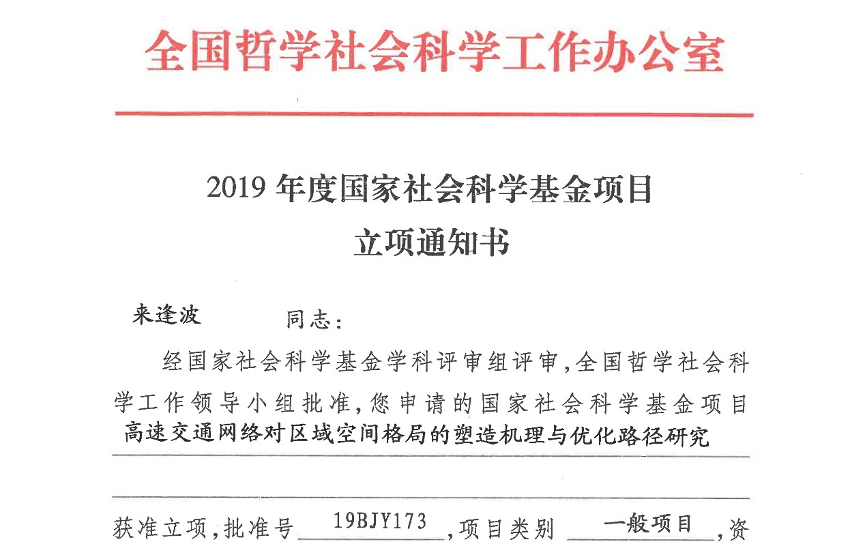 全国哲学社会科学工作办公室

2019 年度国家社会科学基金项目
立项通知书

来逢波 同志：

经国家社会科学基金学科评审组评审，全国哲学社会科学工作领导小组批准，您申请的国家社会科学基金项目 高速交通网络对区域空间格局的塑造机理与优化路径研究

获准立项，批准号 19BJY173 ，项目类别 一般项目 ，资